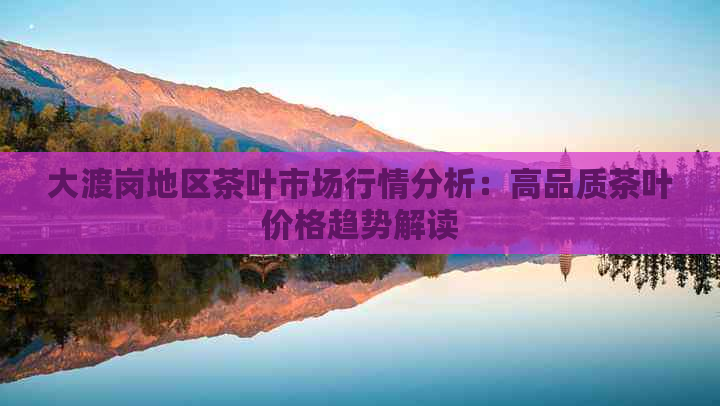 大渡岗地区茶叶市场行情分析：高品质茶叶价格趋势解读